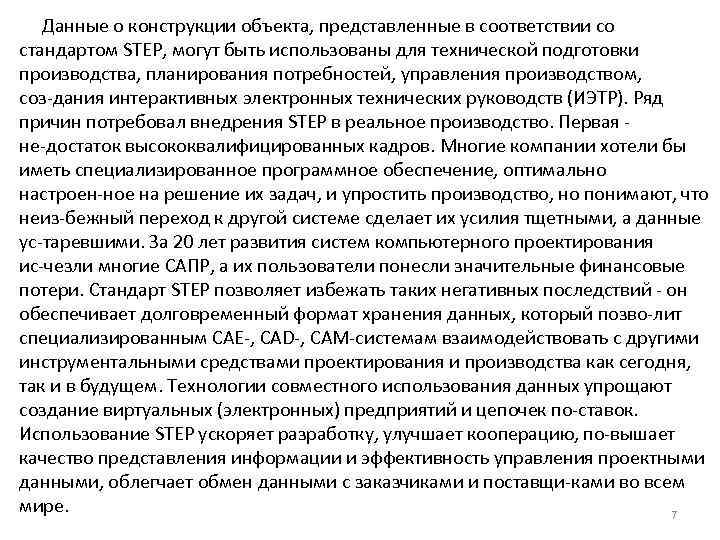 Данные о конструкции объекта, представленные в соответствии со стандартом STEP, могут быть использованы для технической подготовки производства, планирования потребностей, управления производством, соз-дания интерактивных электронных технических руководств (ИЭТР). Ряд причин потребовал внедрения STEP в реальное производство. Первая - не-достаток высококвалифицированных кадров. Многие компании хотели бы иметь специализированное программное обеспечение, оптимально настроен-ное на решение их задач, и упростить производство, но понимают, что неиз-бежный переход к другой системе сделает их усилия тщетными, а данные ус-таревшими. За 20 лет развития систем компьютерного проектирования ис-чезли многие САПР, а их пользователи понесли значительные финансовые потери. Стандарт STEP позволяет избежать таких негативных последствий - он обеспечивает долговременный формат хранения данных, который позво-лит специализированным CAE-, CAD-, CAM-системам взаимодействовать с другими инструментальными средствами проектирования и производства как сегодня, так и в будущем. Технологии совместного использования данных упрощают создание виртуальных (электронных) предприятий и цепочек по-ставок. Использование STEP ускоряет разработку, улучшает кооперацию, по-вышает качество представления информации и эффективность управления проектными данными, облегчает обмен данными с заказчиками и поставщи-ками во всем мире.

7